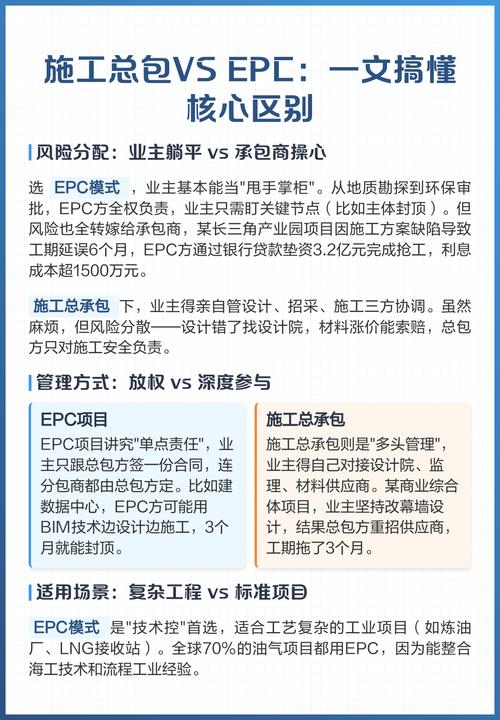 施工总包VS EPC：一文搞懂核心区别

风险分配：业主躺平 vs 承包商操心

选 EPC模式 ，业主基本能当"甩手掌柜"。从地质勘探到环保审批，EPC方全权负责，业主只需盯关键节点（比如主体封顶）。但风险也全转嫁给承包商，某长三角产业园项目因施工方案缺陷导致工期延误6个月，EPC方通过银行贷款垫资3.2亿元完成抢工，利息成本超1500万元。

施工总承包 下，业主得亲自管设计、招采、施工三方协调。虽然麻烦，但风险分散——设计错了找设计院，材料涨价能索赔，总包方只对施工安全负责。

管理方式：放权 vs 深度参与

EPC项目
EPC项目讲究"单点责任"，业主只跟总包方签一份合同，连分包商都由总包方定。比如建数据中心，EPC方可能用BIM技术边设计边施工，3个月就能封顶。

施工总承包
施工总承包则是"多头管理"，业主得自己对接设计院、监理、材料供应商。某商业综合体项目，业主坚持改幕墙设计，结果总包方重招供应商，工期拖了3个月。

适用场景：复杂工程 vs 标准项目

EPC模式 是"技术控"首选，适合工艺复杂的工业项目（如炼油厂、LNG接收站）。全球70%的油气项目都用EPC，因为能整合海工技术和流程工业经验。